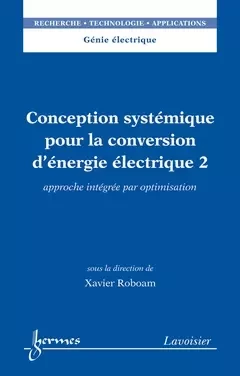 RECHERCHE • TECHNOLOGIE • APPLICATIONS

Génie électrique

Conception systémique pour la conversion d'énergie électrique 2

approche intégrée par optimisation

sous la direction de

Xavier Roboam

hermes

Lavoisier